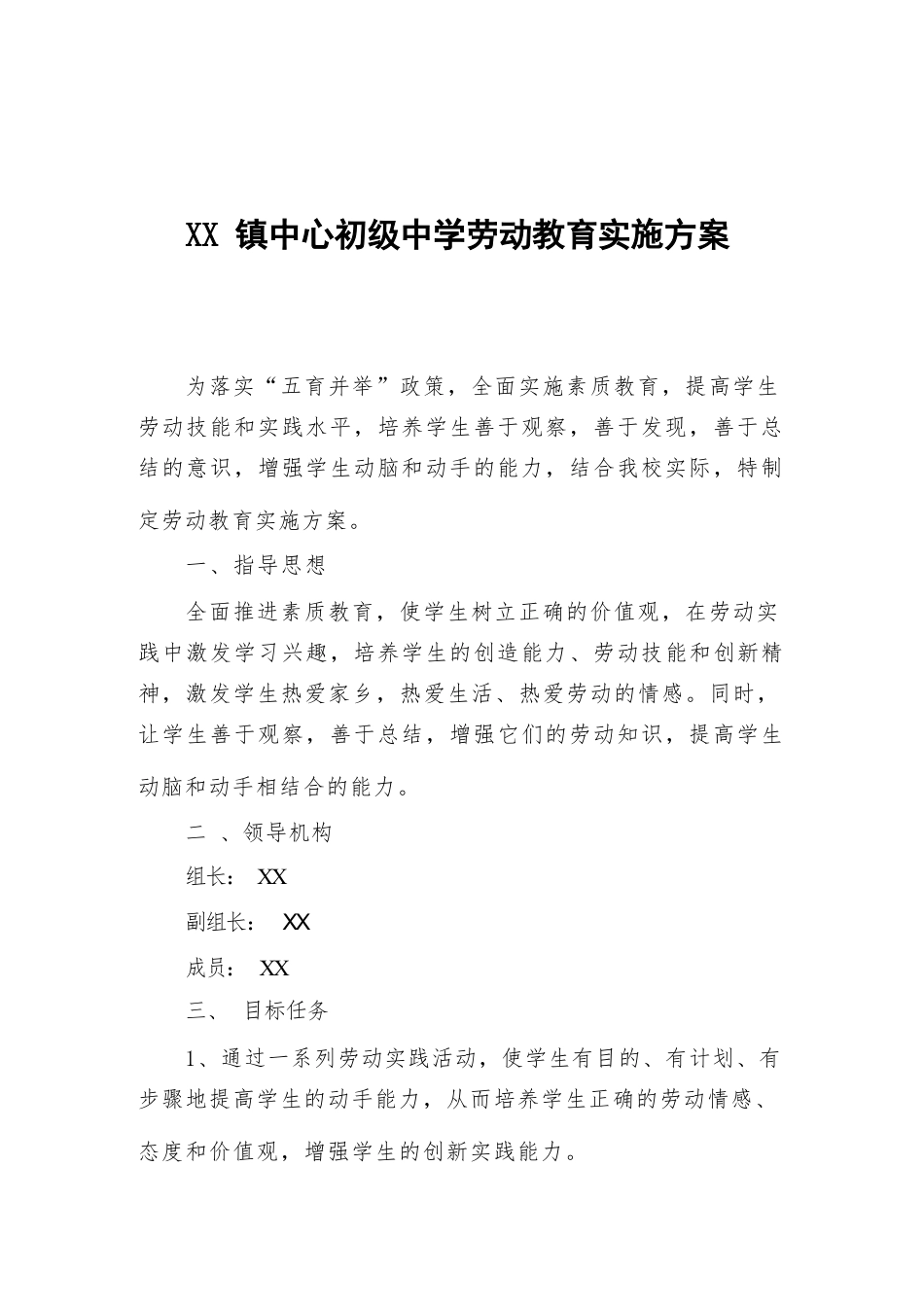 XX 镇中心初级中学劳动教育实施方案

为落实“五育并举”政策，全面实施素质教育，提高学生劳动技能和实践水平，培养学生善于观察，善于发现，善于总结的意识，增强学生动脑和动手的能力，结合我校实际，特制定劳动教育实施方案。

一、指导思想

全面推进素质教育，使学生树立正确的价值观，在劳动实践中激发学习兴趣，培养学生的创造能力、劳动技能和创新精神，激发学生热爱家乡，热爱生活、热爱劳动的情感。同时，让学生善于观察，善于总结，增强它们的劳动知识，提高学生动脑和动手相结合的能力。

二 、领导机构

组长： XX

副组长： XX

成员： XX

三、 目标任务

1、通过一系列劳动实践活动，使学生有目的、有计划、有步骤地提高学生的动手能力，从而培养学生正确的劳动情感、态度和价值观，增强学生的创新实践能力。